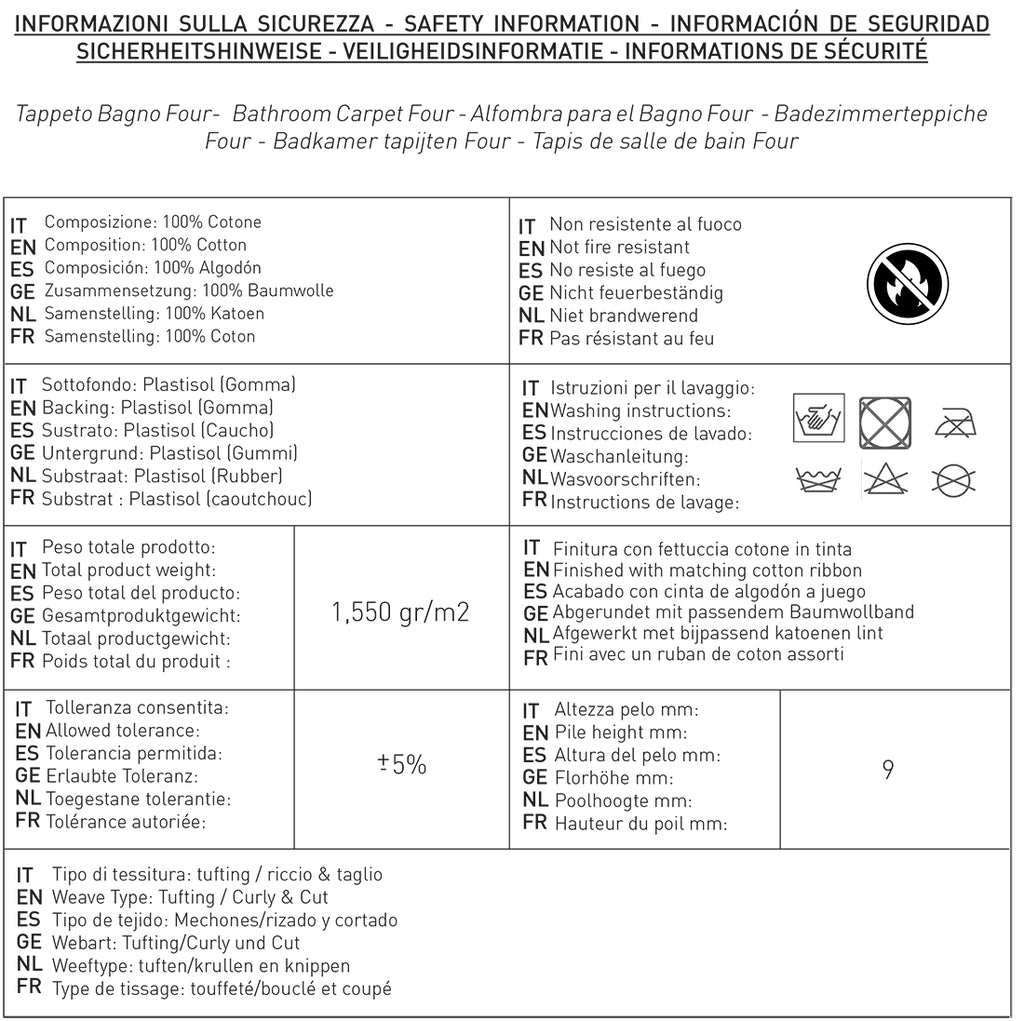 INFORMAZIONI SULLA SICUREZZA - SAFETY INFORMATION - INFORMACIÓN DE SEGURIDAD
SICHERHEITSHINWEISE - VEILIGHEIDSINFORMATIE - INFORMATIONS DE SÉCURITÉ

Tappeto Bagno Four- Bathroom Carpet Four - Alfombra para el Bagno Four - Badezimmerteppiche Four - Badkamer tapijten Four - Tapis de salle de bain Four

IT Composizione: 100% Cotone
EN Composition: 100% Cotton
ES Composición: 100% Algodón
GE Zusammensetzung: 100% Baumwolle
NL Samenstelling: 100% Katoen
FR Samenstelling: 100% Coton

IT Non resistente al fuoco
EN Not fire resistant
ES No resiste al fuego
GE Nicht feuerbeständig
NL Niet brandwerend
FR Pas résistant au feu

IT Sottofondo: Plastisol (Gomma)
EN Backing: Plastisol (Gomma)
ES Sustrato: Plastisol (Caucho)
GE Untergrund: Plastisol (Gummi)
NL Substraat: Plastisol (Rubber)
FR Substrat : Plastisol (caoutchouc)

IT Istruzioni per il lavaggio:
EN Washing instructions:
ES Instrucciones de lavado:
GE Waschanleitung:
NL Wasvoorschriften:
FR Instructions de lavage:

IT Peso totale prodotto:
EN Total product weight:
ES Peso total del producto:
GE Gesamtproduktgewicht:
NL Totaal productgewicht:
FR Poids total du produit :

1,550 gr/m2

IT Finitura con fettuccia cotone in tinta
EN Finished with matching cotton ribbon
ES Acabado con cinta de algodón a juego
GE Abgerundet mit passendem Baumwollband
NL Afgewerkt met bijpassend katoenen lint
FR Fini avec un ruban de coton assorti

IT Tolleranza consentita:
EN Allowed tolerance:
ES Tolerancia permitida:
GE Erlaubte Toleranz:
NL Toegestane tolerantie:
FR Tolérance autoriée:

±5%

IT Altezza pelo mm:
EN Pile height mm:
ES Altura del pelo mm:
GE Florhöhe mm:
NL Poolhoogte mm:
FR Hauteur du poil mm:

9

IT Tipo di tessitura: tufting / riccio & taglio
EN Weave Type: Tufting / Curly & Cut
ES Tipo de tejido: Mechones/rizado y cortado
GE Webart: Tufting/Curly und Cut
NL Weeftype: tuften/krullen en knippen
FR Type de tissage: touffeté/bouclé et coupé